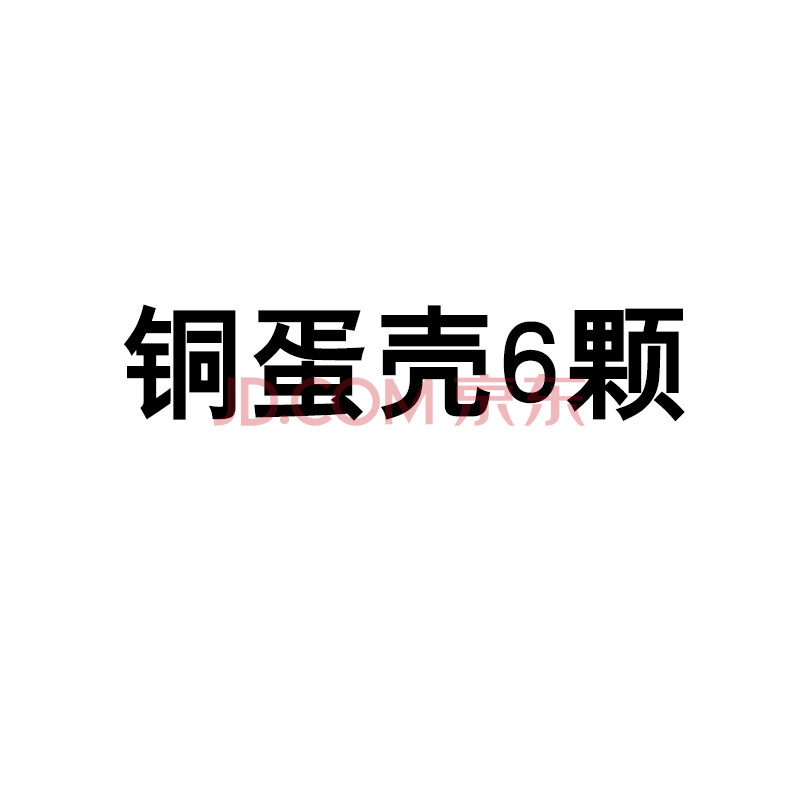 铜蛋壳6颗

JD.COM 京东